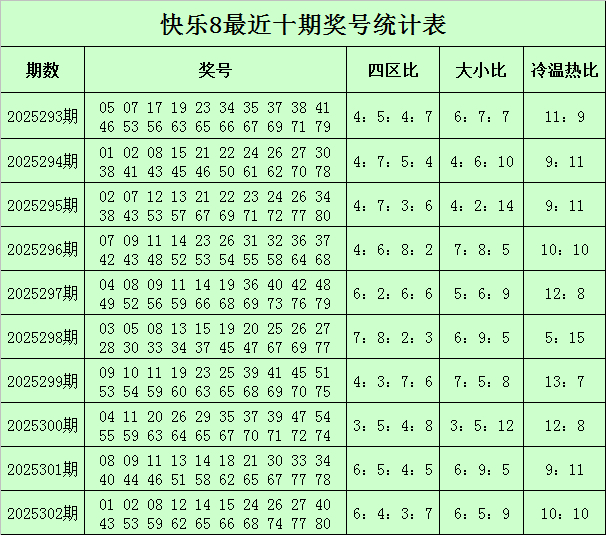 快乐8最近十期奖号统计表

| 期数 | 奖号 | 四区比 | 大小比 | 冷温热比 |
|---|---|---|---|---|
| 2025293期 | 05 07 17 19 23 34 35 37 38 41 46 53 56 63 65 66 67 69 71 79 | 4：5：4：7 | 6：7：7 | 11：9 |
| 2025294期 | 01 02 08 15 21 22 24 26 27 30 38 41 43 45 46 50 61 62 70 78 | 4：7：5：4 | 4：6：10 | 9：11 |
| 2025295期 | 02 07 12 13 21 22 23 24 26 34 38 43 53 57 67 69 71 72 77 80 | 4：7：3：6 | 4：2：14 | 9：11 |
| 2025296期 | 07 09 11 14 23 26 31 32 36 37 42 43 48 52 53 54 55 58 64 68 | 4：6：8：2 | 7：8：5 | 10：10 |
| 2025297期 | 04 08 09 11 14 19 36 40 42 48 49 52 56 59 66 68 69 73 76 79 | 6：2：6：6 | 5：6：9 | 12：8 |
| 2025298期 | 03 05 08 13 15 19 20 25 26 27 28 30 33 34 37 45 47 67 69 77 | 7：8：2：3 | 6：9：5 | 5：15 |
| 2025299期 | 09 10 11 19 23 25 39 41 45 51 53 54 59 60 63 65 68 69 70 75 | 4：3：7：6 | 7：5：8 | 13：7 |
| 2025300期 | 04 11 20 26 29 35 37 39 47 54 55 59 63 64 65 67 70 71 72 74 | 3：5：4：8 | 3：5：12 | 12：8 |
| 2025301期 | 08 09 11 13 14 18 21 30 33 34 40 44 46 51 58 62 65 67 77 78 | 6：5：4：5 | 6：9：5 | 9：11 |
| 2025302期 | 01 02 08 12 14 15 24 26 27 40 43 53 59 62 65 66 68 74 77 80 | 6：4：3：7 | 6：5：9 | 10：10 |